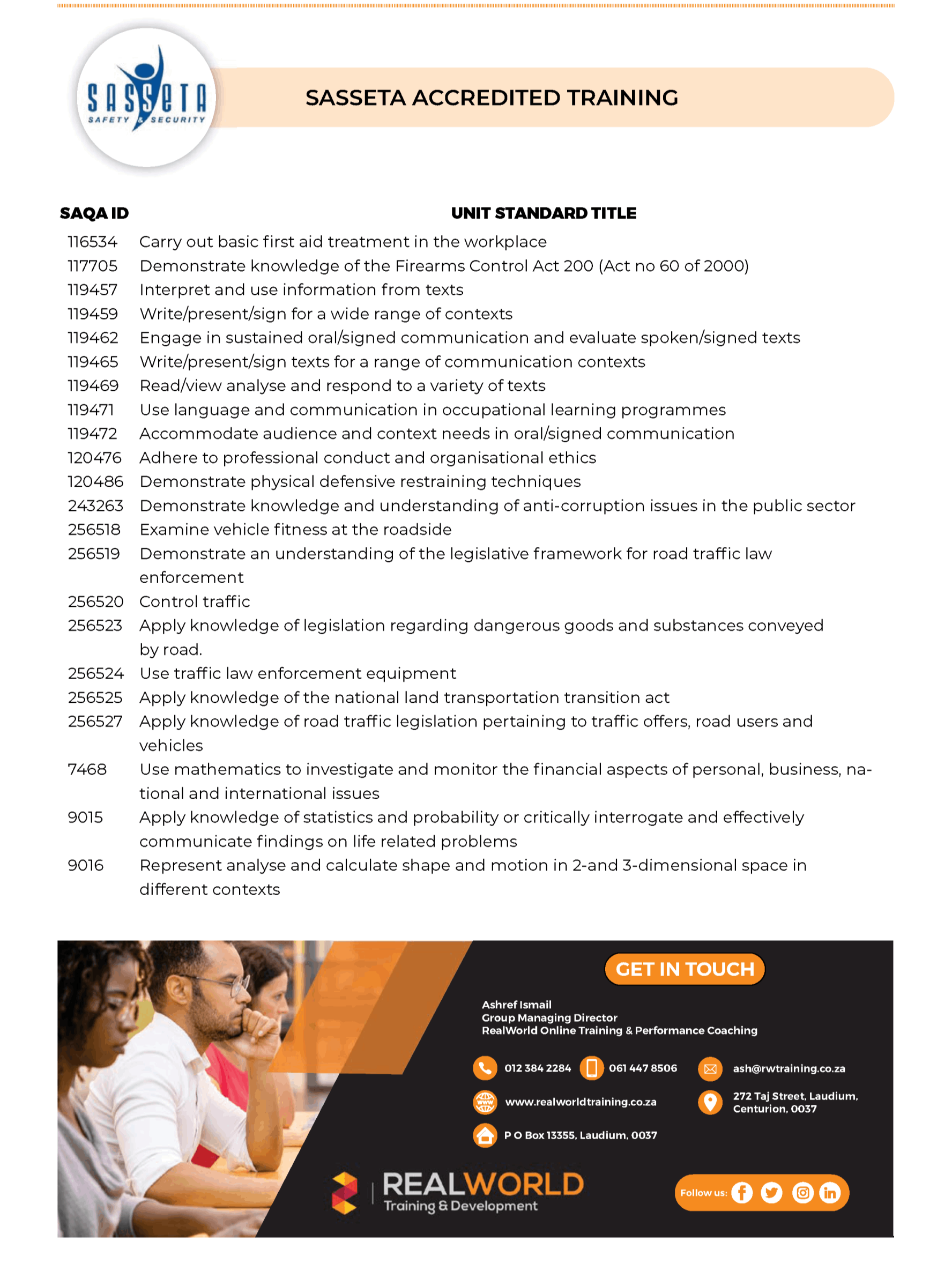 SASSETA
SAFETY & SECURITY

SASSETA ACCREDITED TRAINING

| SAQA ID | UNIT STANDARD TITLE |
|---|---|
| 116534 | Carry out basic first aid treatment in the workplace |
| 117705 | Demonstrate knowledge of the Firearms Control Act 200 (Act no 60 of 2000) |
| 119457 | Interpret and use information from texts |
| 119459 | Write/present/sign for a wide range of contexts |
| 119462 | Engage in sustained oral/signed communication and evaluate spoken/signed texts |
| 119465 | Write/present/sign texts for a range of communication contexts |
| 119469 | Read/view analyse and respond to a variety of texts |
| 119471 | Use language and communication in occupational learning programmes |
| 119472 | Accommodate audience and context needs in oral/signed communication |
| 120476 | Adhere to professional conduct and organisational ethics |
| 120486 | Demonstrate physical defensive restraining techniques |
| 243263 | Demonstrate knowledge and understanding of anti-corruption issues in the public sector |
| 256518 | Examine vehicle fitness at the roadside |
| 256519 | Demonstrate an understanding of the legislative framework for road traffic law enforcement |
| 256520 | Control traffic |
| 256523 | Apply knowledge of legislation regarding dangerous goods and substances conveyed by road. |
| 256524 | Use traffic law enforcement equipment |
| 256525 | Apply knowledge of the national land transportation transition act |
| 256527 | Apply knowledge of road traffic legislation pertaining to traffic offers, road users and vehicles |
| 7468 | Use mathematics to investigate and monitor the financial aspects of personal, business, national and international issues |
| 9015 | Apply knowledge of statistics and probability or critically interrogate and effectively communicate findings on life related problems |
| 9016 | Represent analyse and calculate shape and motion in 2-and 3-dimensional space in different contexts |

GET IN TOUCH

Ashref Ismail
Group Managing Director
RealWorld Online Training & Performance Coaching

012 384 2284
061 447 8506
ash@rwtraining.co.za
www.realworldtraining.co.za
272 Taj Street, Laudium, Centurion, 0037
P O Box 13355, Laudium, 0037

REALWORLD
Training & Development

Follow us: